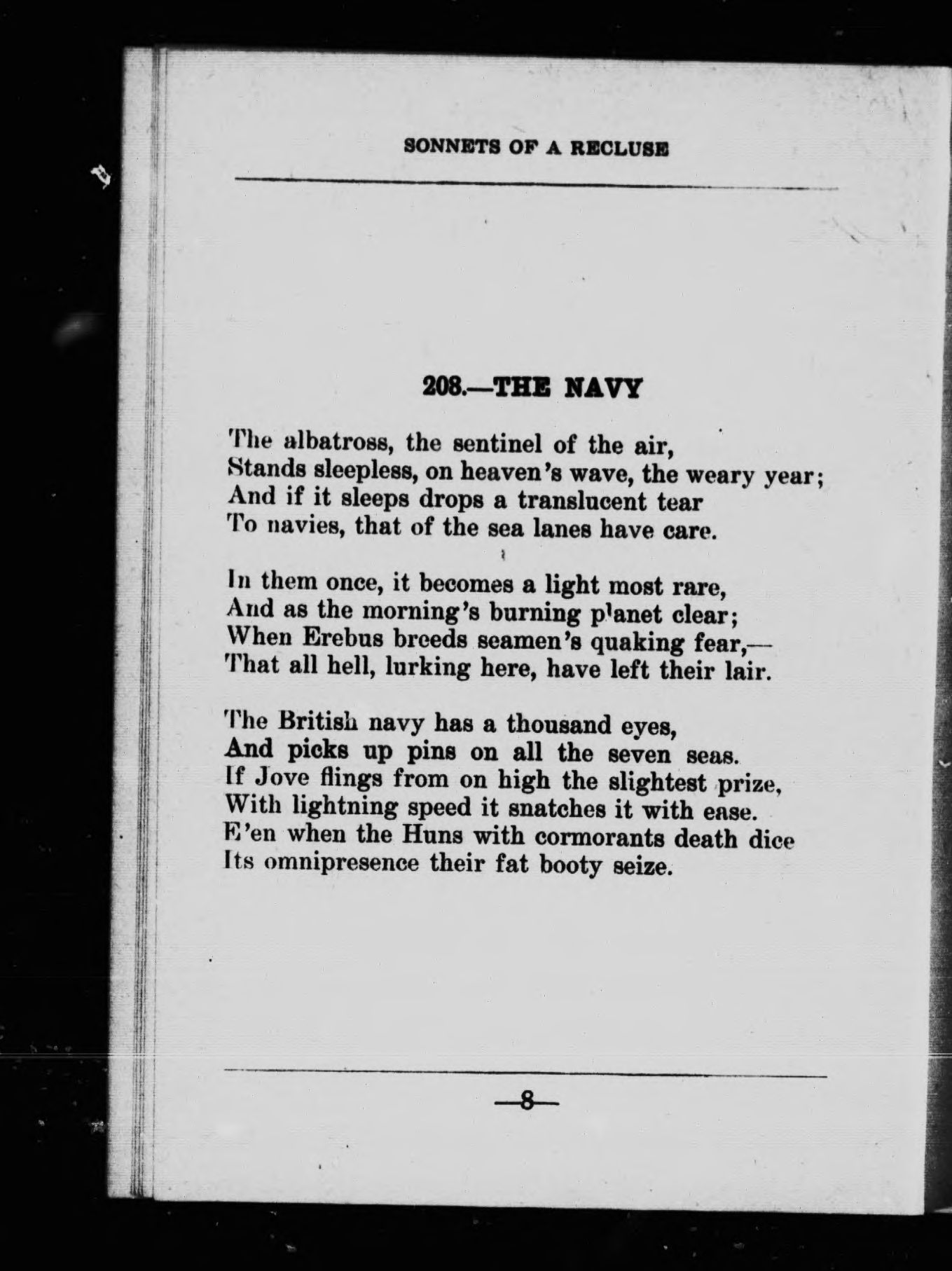 SONNETS OF A RECLUSE

208.—THE NAVY

The albatross, the sentinel of the air,
Stands sleepless, on heaven's wave, the weary year;
And if it sleeps drops a translucent tear
To navies, that of the sea lanes have care.

In them once, it becomes a light most rare,
And as the morning's burning planet clear;
When Erebus breeds seamen's quaking fear,—
That all hell, lurking here, have left their lair.

The British navy has a thousand eyes,
And picks up pins on all the seven seas.
If Jove flings from on high the slightest prize,
With lightning speed it snatches it with ease.
E'en when the Huns with cormorants death dice
Its omnipresence their fat booty seize.

—8—